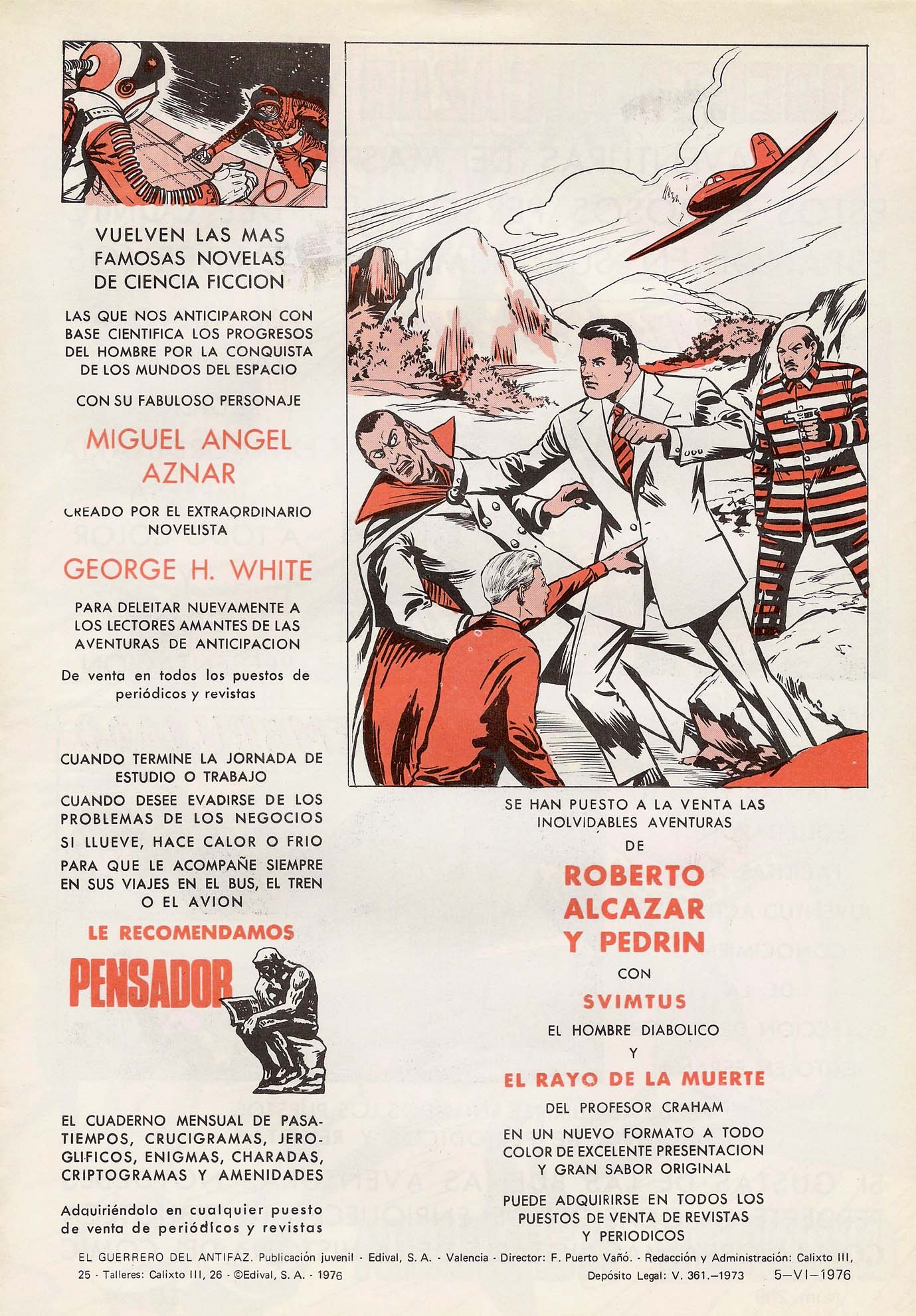 VUELVEN LAS MAS FAMOSAS NOVELAS DE CIENCIA FICCION

LAS QUE NOS ANTICIPARON CON BASE CIENTIFICA LOS PROGRESOS DEL HOMBRE POR LA CONQUISTA DE LOS MUNDOS DEL ESPACIO

CON SU FABULOSO PERSONAJE

MIGUEL ANGEL AZNAR

CREADO POR EL EXTRAORDINARIO NOVELISTA

GEORGE H. WHITE

PARA DELEITAR NUEVAMENTE A LOS LECTORES AMANTES DE LAS AVENTURAS DE ANTICIPACION

De venta en todos los puestos de periódicos y revistas

CUANDO TERMINE LA JORNADA DE ESTUDIO O TRABAJO

CUANDO DESEE EVADIRSE DE LOS PROBLEMAS DE LOS NEGOCIOS

SI LLUEVE, HACE CALOR O FRIO

PARA QUE LE ACOMPAÑE SIEMPRE EN SUS VIAJES EN EL BUS, EL TREN O EL AVION

LE RECOMENDAMOS

PENSADOR

EL CUADERNO MENSUAL DE PASATIEMPOS, CRUCIGRAMAS, JEROGLIFICOS, ENIGMAS, CHARADAS, CRIPTOGRAMAS Y AMENIDADES

Adquiriéndolo en cualquier puesto de venta de periódicos y revistas

SE HAN PUESTO A LA VENTA LAS INOLVIDABLES AVENTURAS DE

ROBERTO ALCAZAR Y PEDRIN

CON

SVIMTUS

EL HOMBRE DIABOLICO

Y

EL RAYO DE LA MUERTE

DEL PROFESOR CRAHAM

EN UN NUEVO FORMATO A TODO COLOR DE EXCELENTE PRESENTACION Y GRAN SABOR ORIGINAL

PUEDE ADQUIRIRSE EN TODOS LOS PUESTOS DE VENTA DE REVISTAS Y PERIODICOS

EL GUERRERO DEL ANTIFAZ. Publicación juvenil - Edival, S. A. - Valencia - Director: F. Puerto Vañó. - Redacción y Administración: Calixto III, 25 - Talleres: Calixto III, 26 - ©Edival, S. A. - 1976

Depósito Legal: V. 361.–1973

5–VI–1976